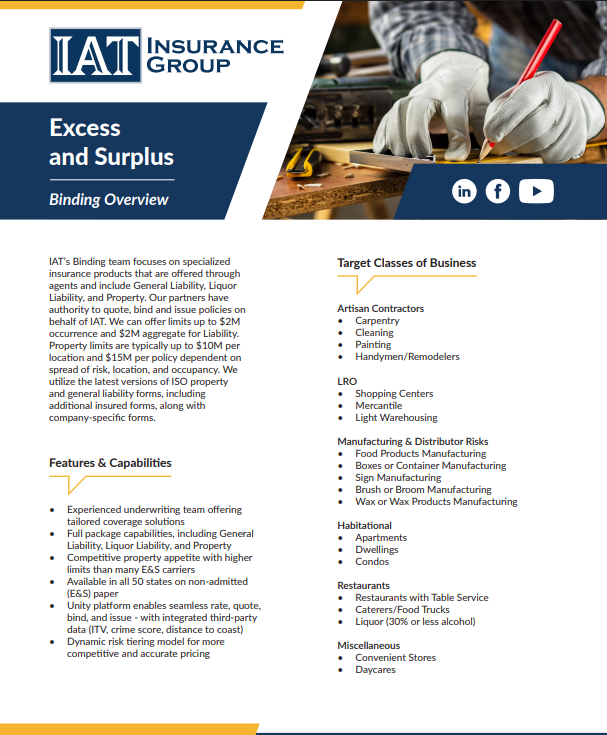 IAT INSURANCE GROUP

Excess and Surplus

Binding Overview

IAT's Binding team focuses on specialized insurance products that are offered through agents and include General Liability, Liquor Liability, and Property. Our partners have authority to quote, bind and issue policies on behalf of IAT. We can offer limits up to $2M occurrence and $2M aggregate for Liability. Property limits are typically up to $10M per location and $15M per policy dependent on spread of risk, location, and occupancy. We utilize the latest versions of ISO property and general liability forms, including additional insured forms, along with company-specific forms.

Features & Capabilities

• Experienced underwriting team offering tailored coverage solutions
• Full package capabilities, including General Liability, Liquor Liability, and Property
• Competitive property appetite with higher limits than many E&S carriers
• Available in all 50 states on non-admitted (E&S) paper
• Unity platform enables seamless rate, quote, bind, and issue - with integrated third-party data (ITV, crime score, distance to coast)
• Dynamic risk tiering model for more competitive and accurate pricing

Target Classes of Business

Artisan Contractors
• Carpentry
• Cleaning
• Painting
• Handymen/Remodelers

LRO
• Shopping Centers
• Mercantile
• Light Warehousing

Manufacturing & Distributor Risks
• Food Products Manufacturing
• Boxes or Container Manufacturing
• Sign Manufacturing
• Brush or Broom Manufacturing
• Wax or Wax Products Manufacturing

Habitational
• Apartments
• Dwellings
• Condos

Restaurants
• Restaurants with Table Service
• Caterers/Food Trucks
• Liquor (30% or less alcohol)

Miscellaneous
• Convenient Stores
• Daycares